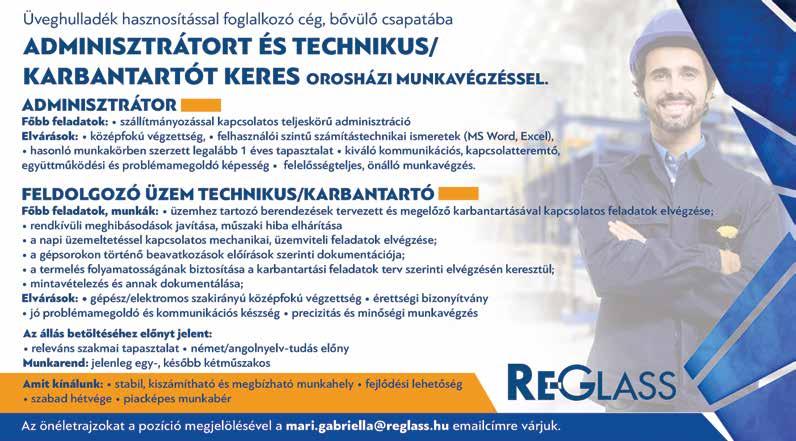 Üveghulladék hasznosítással foglalkozó cég, bővülő csapatába

ADMINISZTRÁTORT ÉS TECHNIKUS/ KARBANTARTÓT KERES OROSHÁZI MUNKAVÉGZÉSSEL.

ADMINISZTRÁTOR

Főbb feladatok: • szállítmányozással kapcsolatos teljeskörű adminisztráció
Elvárások: • középfokú végzettség, • felhasználói szintű számítástechnikai ismeretek (MS Word, Excel), • hasonló munkakörben szerzett legalább 1 éves tapasztalat • kiváló kommunikációs, kapcsolatteremtő, együttműködési és problémamegoldó képesség • felelősségteljes, önálló munkavégzés.

FELDOLGOZÓ ÜZEM TECHNIKUS/KARBANTARTÓ

Főbb feladatok, munkák: • üzemhez tartozó berendezések tervezett és megelőző karbantartásával kapcsolatos feladatok elvégzése;
• rendkívüli meghibásodások javítása, műszaki hiba elhárítása
• a napi üzemeltetéssel kapcsolatos mechanikai, üzemviteli feladatok elvégzése;
• a gépsorokon történő beavatkozások előírások szerinti dokumentációja;
• a termelés folyamatosságának biztosítása a karbantartási feladatok terv szerinti elvégzésén keresztül;
• mintavételezés és annak dokumentálása;
Elvárások: • gépész/elektromos szakirányú középfokú végzettség • érettségi bizonyítvány
• jó problémamegoldó és kommunikációs készség • precizitás és minőségi munkavégzés

Az állás betöltéséhez előnyt jelent:
• releváns szakmai tapasztalat • német/angolnyelv-tudás előny
Munkarend: jelenleg egy-, később kétműszakos

Amit kínálunk: • stabil, kiszámítható és megbízható munkahely • fejlődési lehetőség
• szabad hétvége • piacképes munkabér

REGLASS

Az önéletrajzokat a pozíció megjelölésével a mari.gabriella@reglass.hu emailcímre várjuk.